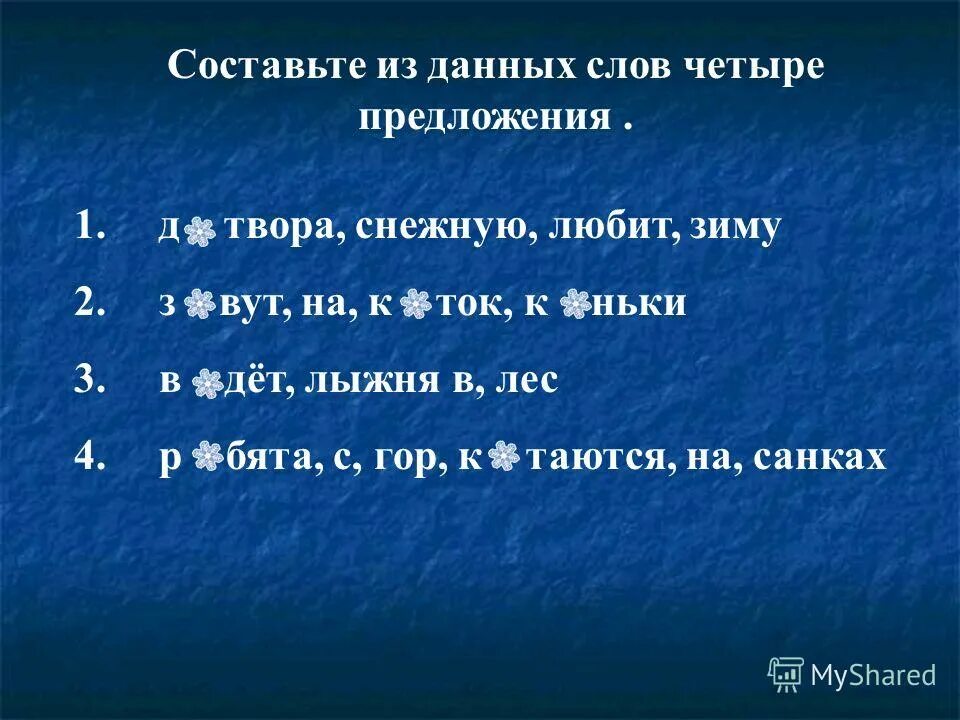 Составьте из данных слов четыре предложения .

1. д твора, снежную, любит, зиму
2. з вут, на, к ток, к ньки
3. в дёт, лыжня в, лес
4. р бята, с, гор, к таются, на, санках

MyShared